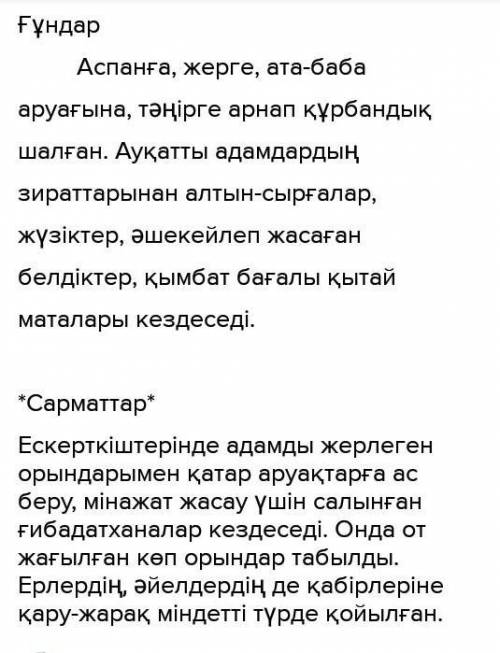 Ғұндар

Аспанға, жерге, ата-баба аруағына, тәңірге арнап құрбандық шалған. Ауқатты адамдардың зираттарынан алтын-сырғалар, жүзіктер, әшекейлеп жасаған белдіктер, қымбат бағалы қытай маталары кездеседі.

*Сарматтар*

Ескерткіштерінде адамды жерлеген орындарымен қатар аруақтарға ас беру, мінажат жасау үшін салынған ғибадатханалар кездеседі. Онда от жағылған көп орындар табылды. Ерлердің, әйелдердің де қабірлеріне қару-жарақ міндетті түрде қойылған.